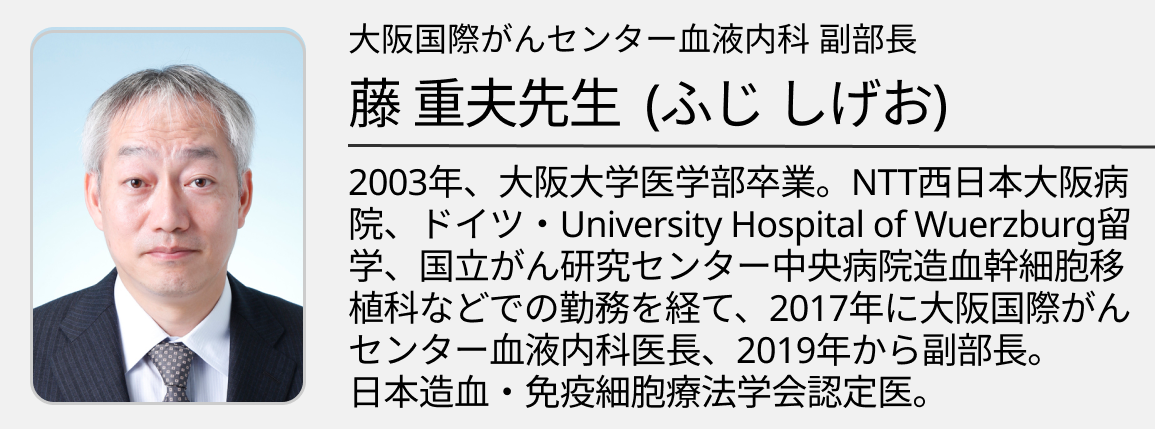 大阪国際がんセンター血液内科 副部長

藤 重夫先生 (ふじ しげお)

2003年、大阪大学医学部卒業。NTT西日本大阪病院、ドイツ・University Hospital of Wuerzburg留学、国立がん研究センター中央病院造血幹細胞移植科などでの勤務を経て、2017年に大阪国際がんセンター血液内科医長、2019年から副部長。
日本造血・免疫細胞療法学会認定医。